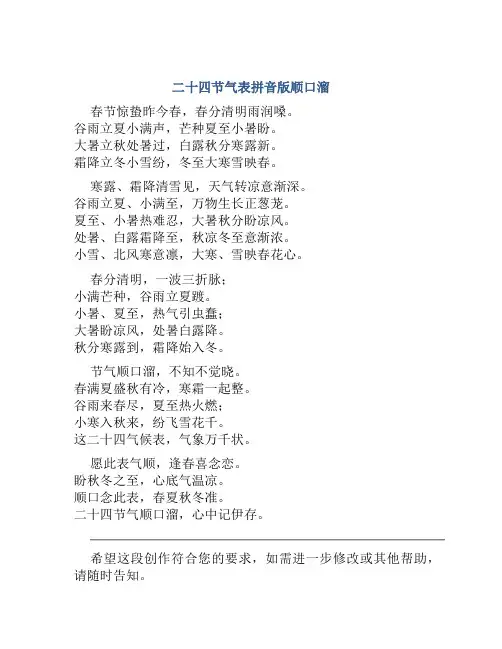 二十四节气表拼音版顺口溜

春节惊蛰昨今春，春分清明雨润嗓。
谷雨立夏小满声，芒种夏至小暑盼。
大暑立秋处暑过，白露秋分寒露新。
霜降立冬小雪纷，冬至大寒雪映春。

寒露、霜降清雪见，天气转凉意渐深。
谷雨立夏、小满至，万物生长正葱茏。
夏至、小暑热难忍，大暑秋分盼凉风。
处暑、白露霜降至，秋凉冬至意渐浓。
小雪、北风寒意凛，大寒、雪映春花心。

春分清明，一波三折脉；
小满芒种，谷雨立夏踱。
小暑、夏至，热气引虫蠢；
大暑盼凉风，处暑白露降。
秋分寒露到，霜降始入冬。

节气顺口溜，不知不觉晓。
春满夏盛秋有冷，寒霜一起整。
谷雨来春尽，夏至热火燃；
小寒入秋来，纷飞雪花千。
这二十四气候表，气象万千状。

愿此表气顺，逢春喜念恋。
盼秋冬之至，心底气温凉。
顺口念此表，春夏秋冬准。
二十四节气顺口溜，心中记伊存。

希望这段创作符合您的要求，如需进一步修改或其他帮助，请随时告知。